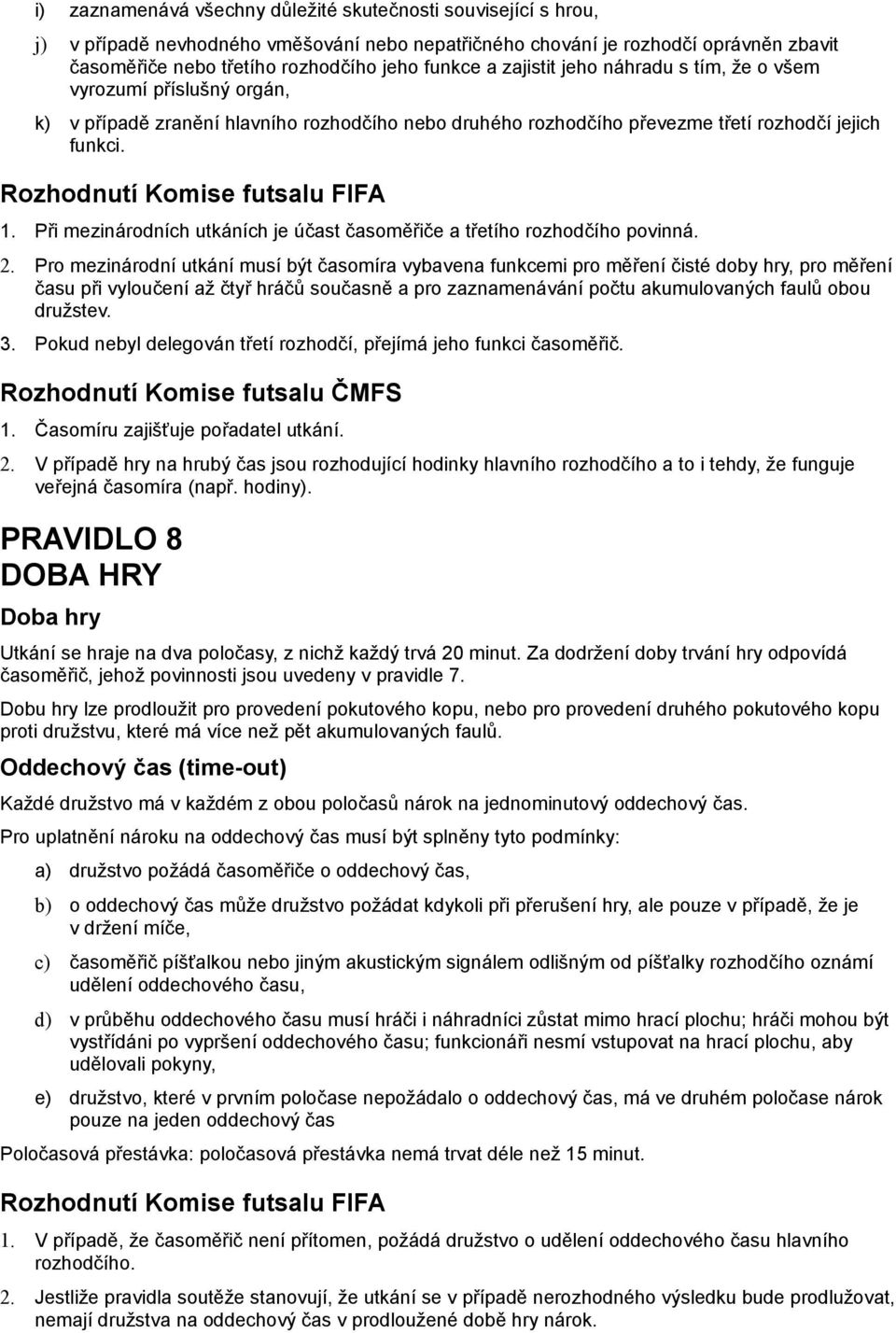 i) zaznamenává všechny důležité skutečnosti související s hrou,

j) v případě nevhodného vměšování nebo nepatřičného chování je rozhodčí oprávněn zbavit časoměřiče nebo třetího rozhodčího jeho funkce a zajistit jeho náhradu s tím, že o všem vyrozumí příslušný orgán,

k) v případě zranění hlavního rozhodčího nebo druhého rozhodčího převezme třetí rozhodčí jejich funkci.

Rozhodnutí Komise futsalu FIFA

1. Při mezinárodních utkáních je účast časoměřiče a třetího rozhodčího povinná.

2. Pro mezinárodní utkání musí být časomíra vybavena funkcemi pro měření čisté doby hry, pro měření času při vyloučení až čtyř hráčů současně a pro zaznamenávání počtu akumulovaných faulů obou družstev.

3. Pokud nebyl delegován třetí rozhodčí, přejímá jeho funkci časoměřič.

Rozhodnutí Komise futsalu ČMFS

1. Časomíru zajišťuje pořadatel utkání.

2. V případě hry na hrubý čas jsou rozhodující hodinky hlavního rozhodčího a to i tehdy, že funguje veřejná časomíra (např. hodiny).

PRAVIDLO 8
DOBA HRY

Doba hry

Utkání se hraje na dva poločasy, z nichž každý trvá 20 minut. Za dodržení doby trvání hry odpovídá časoměřič, jehož povinnosti jsou uvedeny v pravidle 7.

Dobu hry lze prodloužit pro provedení pokutového kopu, nebo pro provedení druhého pokutového kopu proti družstvu, které má více než pět akumulovaných faulů.

Oddechový čas (time-out)

Každé družstvo má v každém z obou poločasů nárok na jednominutový oddechový čas.

Pro uplatnění nároku na oddechový čas musí být splněny tyto podmínky:

a) družstvo požádá časoměřiče o oddechový čas,

b) o oddechový čas může družstvo požádat kdykoli při přerušení hry, ale pouze v případě, že je v držení míče,

c) časoměřič píšťalkou nebo jiným akustickým signálem odlišným od píšťalky rozhodčího oznámí udělení oddechového času,

d) v průběhu oddechového času musí hráči i náhradníci zůstat mimo hrací plochu; hráči mohou být vystřídáni po vypršení oddechového času; funkcionáři nesmí vstupovat na hrací plochu, aby udělovali pokyny,

e) družstvo, které v prvním poločase nepožádalo o oddechový čas, má ve druhém poločase nárok pouze na jeden oddechový čas

Poločasová přestávka: poločasová přestávka nemá trvat déle než 15 minut.

Rozhodnutí Komise futsalu FIFA

1. V případě, že časoměřič není přítomen, požádá družstvo o udělení oddechového času hlavního rozhodčího.

2. Jestliže pravidla soutěže stanovují, že utkání se v případě nerozhodného výsledku bude prodlužovat, nemají družstva na oddechový čas v prodloužené době hry nárok.